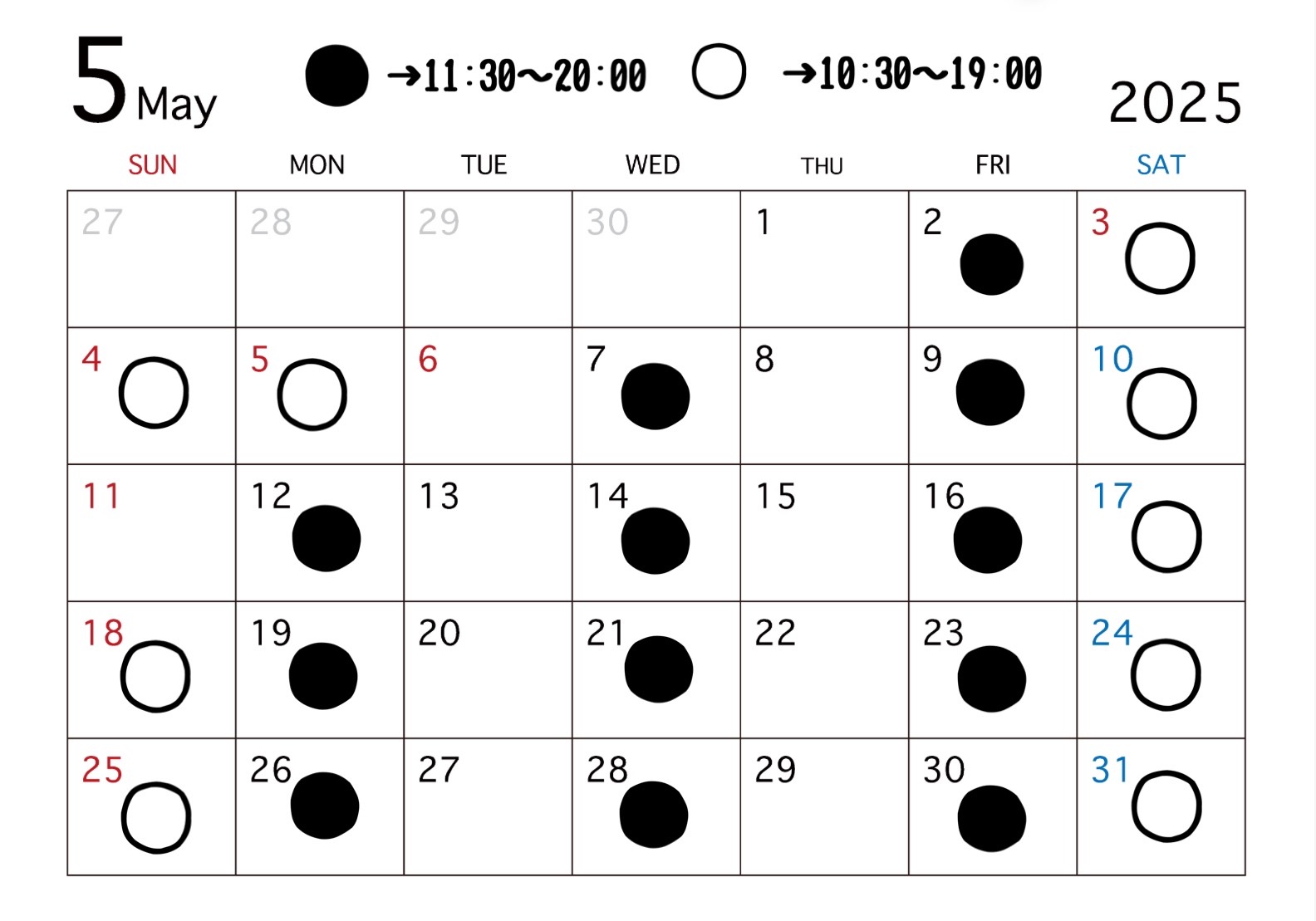 5 May ● →11:30〜20:00 ○ →10:30〜19:00 2025

| SUN | MON | TUE | WED | THU | FRI | SAT |
|---|---|---|---|---|---|---|
| 27 | 28 | 29 | 30 | 1 | 2 ● | 3 ○ |
| 4 ○ | 5 ○ | 6 | 7 ● | 8 | 9 ● | 10 ○ |
| 11 | 12 ● | 13 | 14 ● | 15 | 16 ● | 17 ○ |
| 18 ○ | 19 ● | 20 | 21 ● | 22 | 23 ● | 24 ○ |
| 25 ○ | 26 ● | 27 | 28 ● | 29 | 30 ● | 31 ○ |